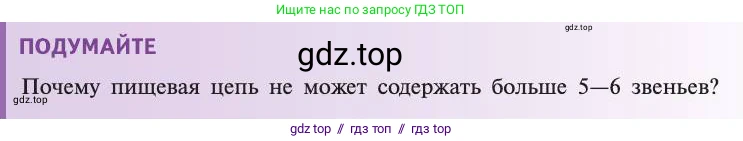 Ищите нас по запросу ГДЗ ТОП

gdz.top

ПОДУМАЙТЕ

gdz.top

Почему пищевая цепь не может содержать больше 5—6 звеньев?

gdz.top

gdz top // гдз топ // гдз top